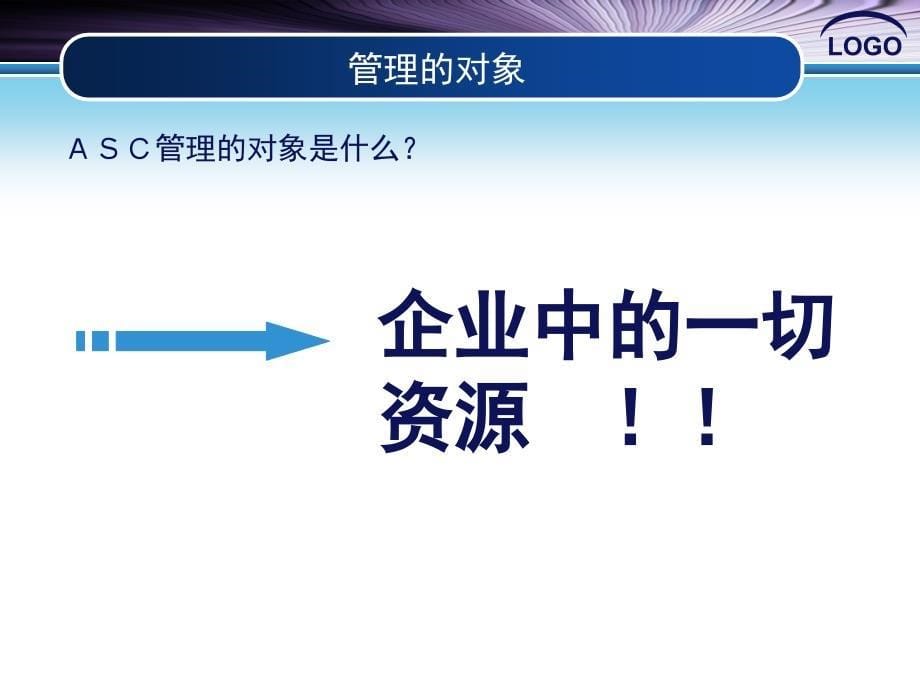 LOGO

管理的对象

ＡＳＣ管理的对象是什么？

企业中的一切资源　！！